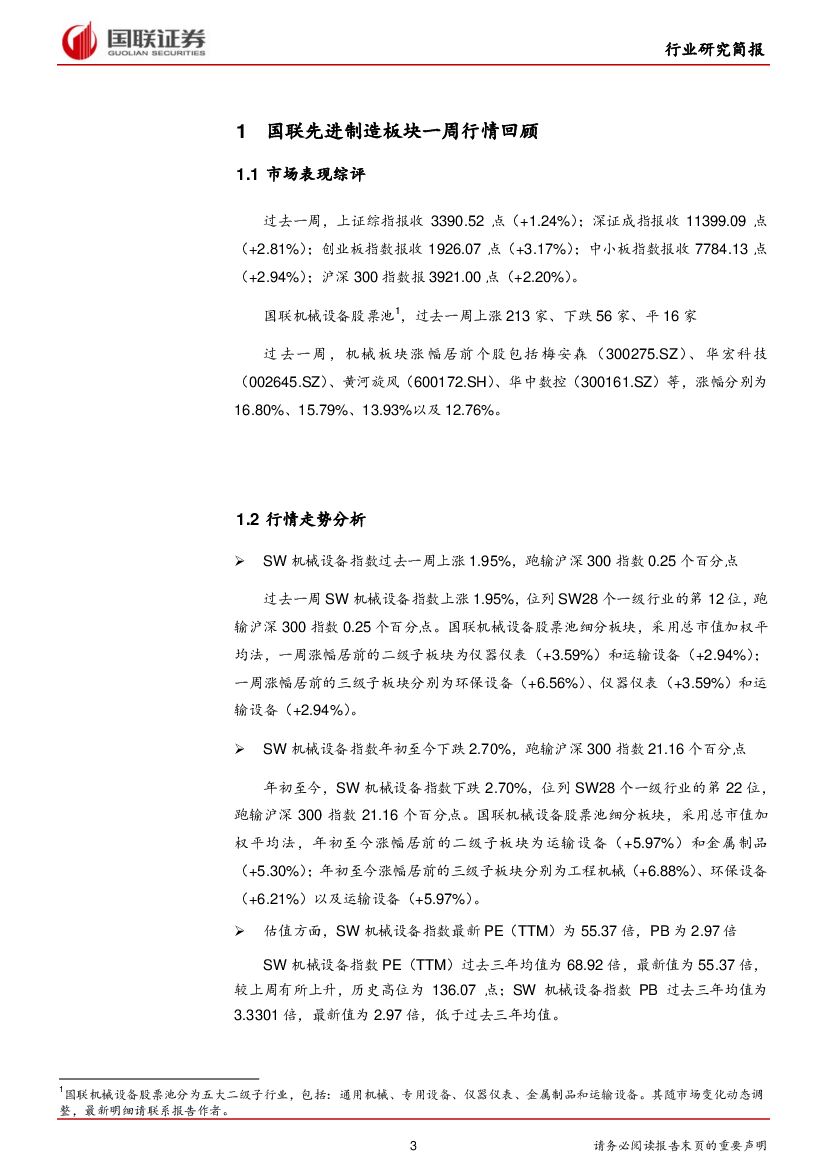 国联证券
GUOLIAN SECURITIES

行业研究简报

1 国联先进制造板块一周行情回顾

1.1 市场表现综评

过去一周，上证综指报收 3390.52 点（+1.24%）；深证成指报收 11399.09 点（+2.81%）；创业板指数报收 1926.07 点（+3.17%）；中小板指数报收 7784.13 点（+2.94%）；沪深 300 指数报 3921.00 点（+2.20%）。

国联机械设备股票池$^1$，过去一周上涨 213 家、下跌 56 家、平 16 家

过去一周，机械板块涨幅居前个股包括梅安森（300275.SZ）、华宏科技（002645.SZ）、黄河旋风（600172.SH）、华中数控（300161.SZ）等，涨幅分别为 16.80%、15.79%、13.93%以及 12.76%。

1.2 行情走势分析

➢ SW 机械设备指数过去一周上涨 1.95%，跑输沪深 300 指数 0.25 个百分点

过去一周 SW 机械设备指数上涨 1.95%，位列 SW28 个一级行业的第 12 位，跑输沪深 300 指数 0.25 个百分点。国联机械设备股票池细分板块，采用总市值加权平均法，一周涨幅居前的二级子板块为仪器仪表（+3.59%）和运输设备（+2.94%）；一周涨幅居前的三级子板块分别为环保设备（+6.56%）、仪器仪表（+3.59%）和运输设备（+2.94%）。

➢ SW 机械设备指数年初至今下跌 2.70%，跑输沪深 300 指数 21.16 个百分点

年初至今，SW 机械设备指数下跌 2.70%，位列 SW28 个一级行业的第 22 位，跑输沪深 300 指数 21.16 个百分点。国联机械设备股票池细分板块，采用总市值加权平均法，年初至今涨幅居前的二级子板块为运输设备（+5.97%）和金属制品（+5.30%）；年初至今涨幅居前的三级子板块分别为工程机械（+6.88%）、环保设备（+6.21%）以及运输设备（+5.97%）。

➢ 估值方面，SW 机械设备指数最新 PE（TTM）为 55.37 倍，PB 为 2.97 倍

SW 机械设备指数 PE（TTM）过去三年均值为 68.92 倍，最新值为 55.37 倍，较上周有所上升，历史高位为 136.07 点；SW 机械设备指数 PB 过去三年均值为 3.3301 倍，最新值为 2.97 倍，低于过去三年均值。

$^1$国联机械设备股票池分为五大二级子行业，包括：通用机械、专用设备、仪器仪表、金属制品和运输设备。其随市场变化动态调整，最新明细请联系报告作者。

3

请务必阅读报告末页的重要声明